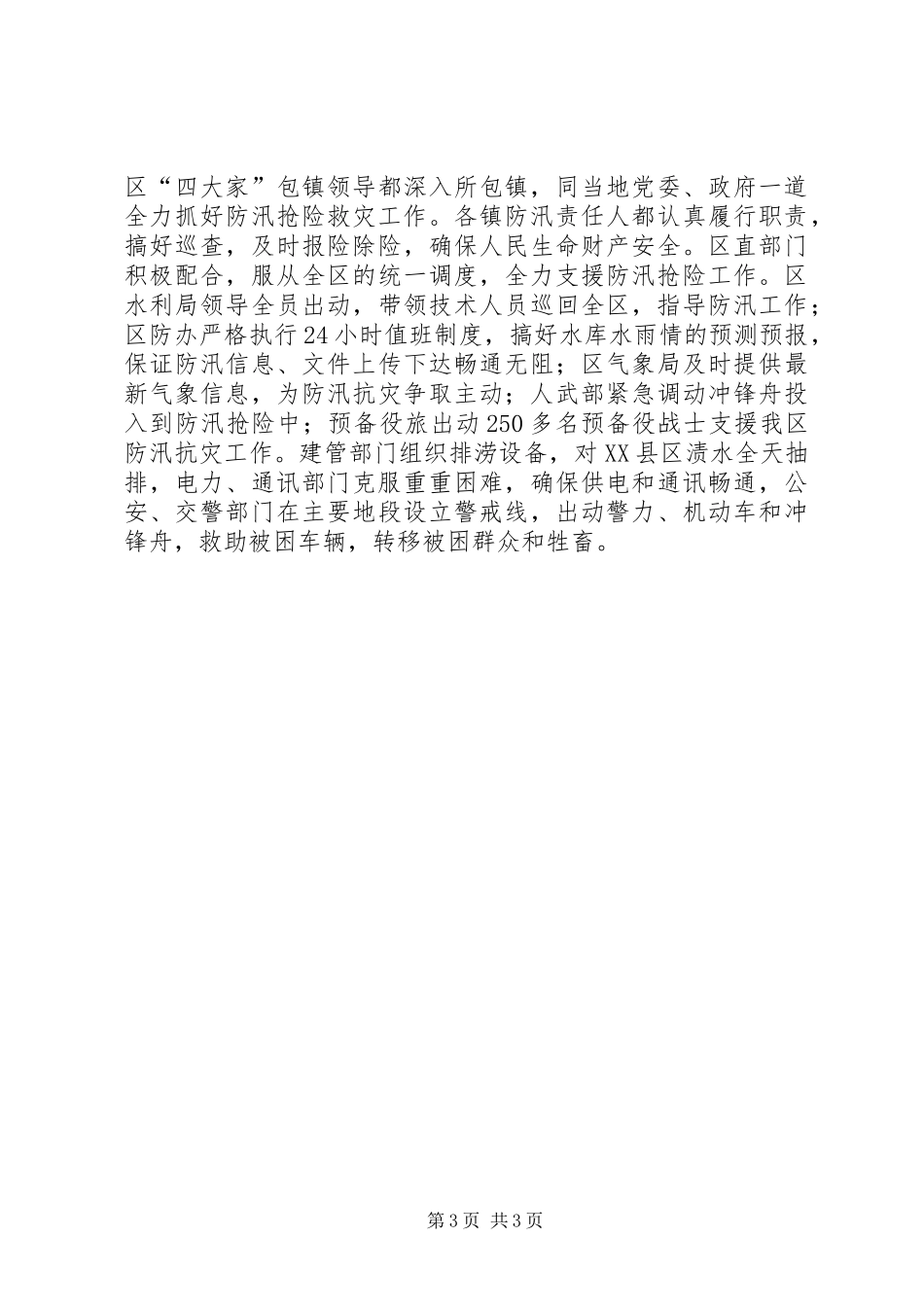 区“四大家”包镇领导都深入所包镇，同当地党委、政府一道全力抓好防汛抢险救灾工作。各镇防汛责任人都认真履行职责，搞好巡查，及时报险除险，确保人民生命财产安全。区直部门积极配合，服从全区的统一调度，全力支援防汛抢险工作。区水利局领导全员出动，带领技术人员巡回全区，指导防汛工作；区防办严格执行24小时值班制度，搞好水库水雨情的预测预报，保证防汛信息、文件上传下达畅通无阻；区气象局及时提供最新气象信息，为防汛抗灾争取主动；人武部紧急调动冲锋舟投入到防汛抢险中；预备役旅出动250多名预备役战士支援我区防汛抗灾工作。建管部门组织排涝设备，对XX县区渍水全天抽排，电力、通讯部门克服重重困难，确保供电和通讯畅通，公安、交警部门在主要地段设立警戒线，出动警力、机动车和冲锋舟，救助被困车辆，转移被困群众和牲畜。

第3页 共3页